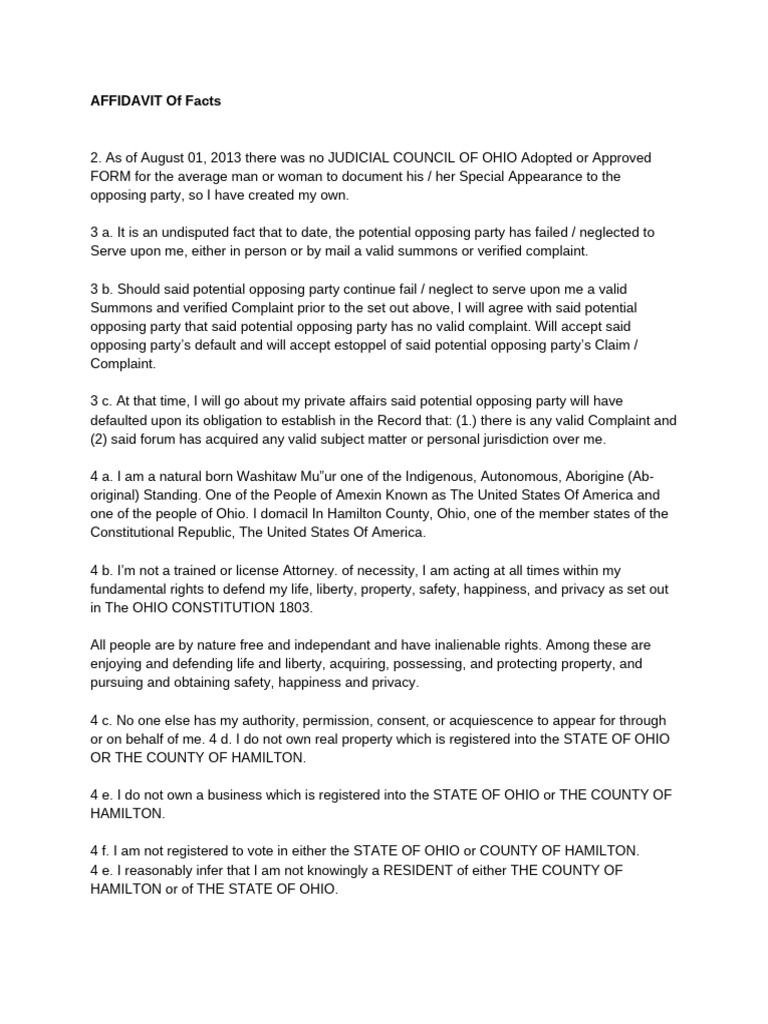 AFFIDAVIT Of Facts

2. As of August 01, 2013 there was no JUDICIAL COUNCIL OF OHIO Adopted or Approved FORM for the average man or woman to document his / her Special Appearance to the opposing party, so I have created my own.

3 a. It is an undisputed fact that to date, the potential opposing party has failed / neglected to Serve upon me, either in person or by mail a valid summons or verified complaint.

3 b. Should said potential opposing party continue fail / neglect to serve upon me a valid Summons and verified Complaint prior to the set out above, I will agree with said potential opposing party that said potential opposing party has no valid complaint. Will accept said opposing party's default and will accept estoppel of said potential opposing party's Claim / Complaint.

3 c. At that time, I will go about my private affairs said potential opposing party will have defaulted upon its obligation to establish in the Record that: (1.) there is any valid Complaint and (2) said forum has acquired any valid subject matter or personal jurisdiction over me.

4 a. I am a natural born Washitaw Mu"ur one of the Indigenous, Autonomous, Aborigine (Ab-original) Standing. One of the People of Amexin Known as The United States Of America and one of the people of Ohio. I domacil In Hamilton County, Ohio, one of the member states of the Constitutional Republic, The United States Of America.

4 b. I'm not a trained or license Attorney. of necessity, I am acting at all times within my fundamental rights to defend my life, liberty, property, safety, happiness, and privacy as set out in The OHIO CONSTITUTION 1803.

All people are by nature free and independant and have inalienable rights. Among these are enjoying and defending life and liberty, acquiring, possessing, and protecting property, and pursuing and obtaining safety, happiness and privacy.

4 c. No one else has my authority, permission, consent, or acquiescence to appear for through or on behalf of me. 4 d. I do not own real property which is registered into the STATE OF OHIO OR THE COUNTY OF HAMILTON.

4 e. I do not own a business which is registered into the STATE OF OHIO or THE COUNTY OF HAMILTON.

4 f. I am not registered to vote in either the STATE OF OHIO or COUNTY OF HAMILTON.
4 e. I reasonably infer that I am not knowingly a RESIDENT of either THE COUNTY OF HAMILTON or of THE STATE OF OHIO.